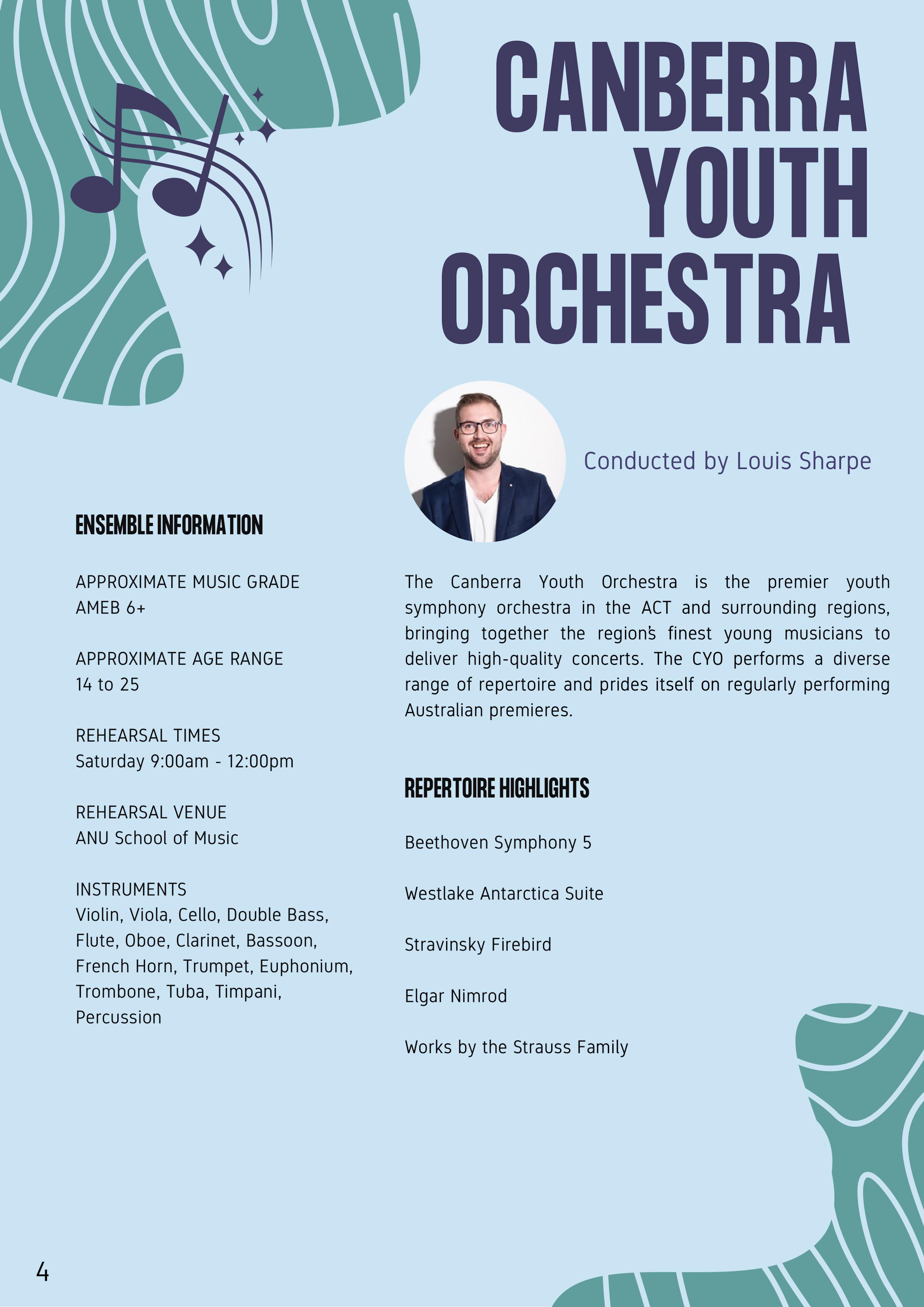 CANBERRA YOUTH ORCHESTRA

Conducted by Louis Sharpe

ENSEMBLE INFORMATION

APPROXIMATE MUSIC GRADE
AMEB 6+

APPROXIMATE AGE RANGE
14 to 25

REHEARSAL TIMES
Saturday 9:00am - 12:00pm

REHEARSAL VENUE
ANU School of Music

INSTRUMENTS
Violin, Viola, Cello, Double Bass, Flute, Oboe, Clarinet, Bassoon, French Horn, Trumpet, Euphonium, Trombone, Tuba, Timpani, Percussion

The Canberra Youth Orchestra is the premier youth symphony orchestra in the ACT and surrounding regions, bringing together the region's finest young musicians to deliver high-quality concerts. The CYO performs a diverse range of repertoire and prides itself on regularly performing Australian premieres.

REPERTOIRE HIGHLIGHTS

Beethoven Symphony 5

Westlake Antarctica Suite

Stravinsky Firebird

Elgar Nimrod

Works by the Strauss Family

4